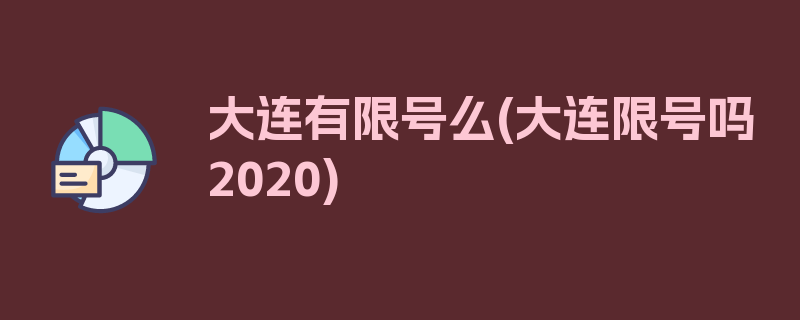 大连有限号么(大连限号吗2020)